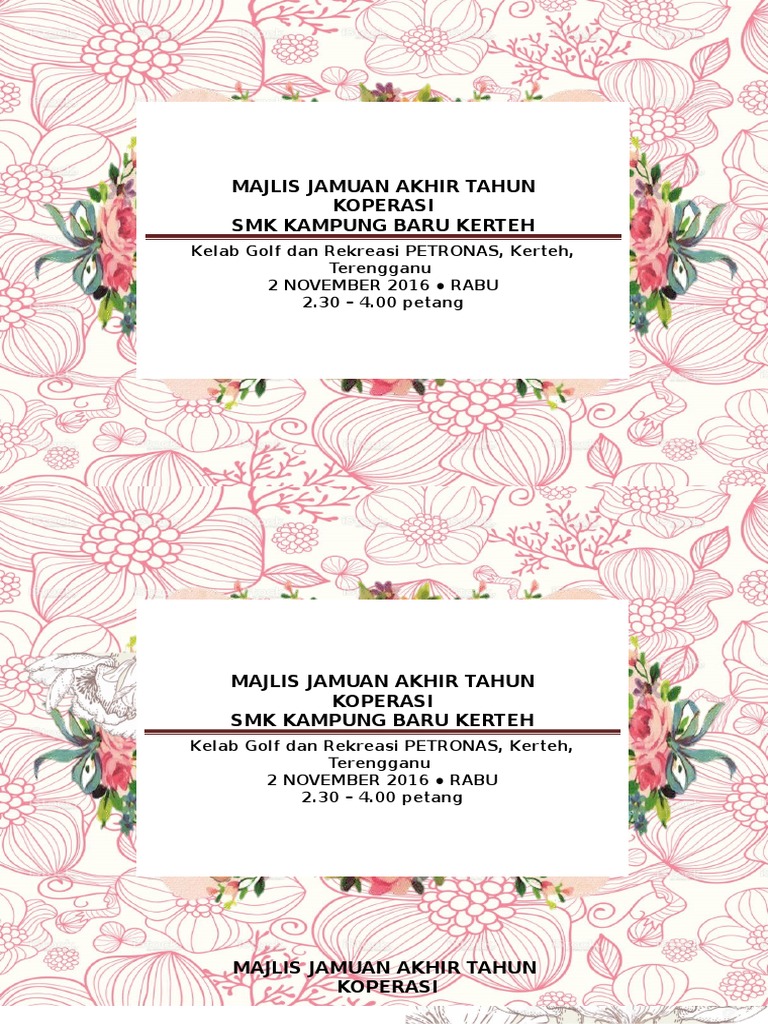 MAJLIS JAMUAN AKHIR TAHUN
KOPERASI
SMK KAMPUNG BARU KERTEH

Kelab Golf dan Rekreasi PETRONAS, Kerteh, Terengganu
2 NOVEMBER 2016 • RABU
2.30 – 4.00 petang

MAJLIS JAMUAN AKHIR TAHUN
KOPERASI
SMK KAMPUNG BARU KERTEH

Kelab Golf dan Rekreasi PETRONAS, Kerteh, Terengganu
2 NOVEMBER 2016 • RABU
2.30 – 4.00 petang

MAJLIS JAMUAN AKHIR TAHUN
KOPERASI